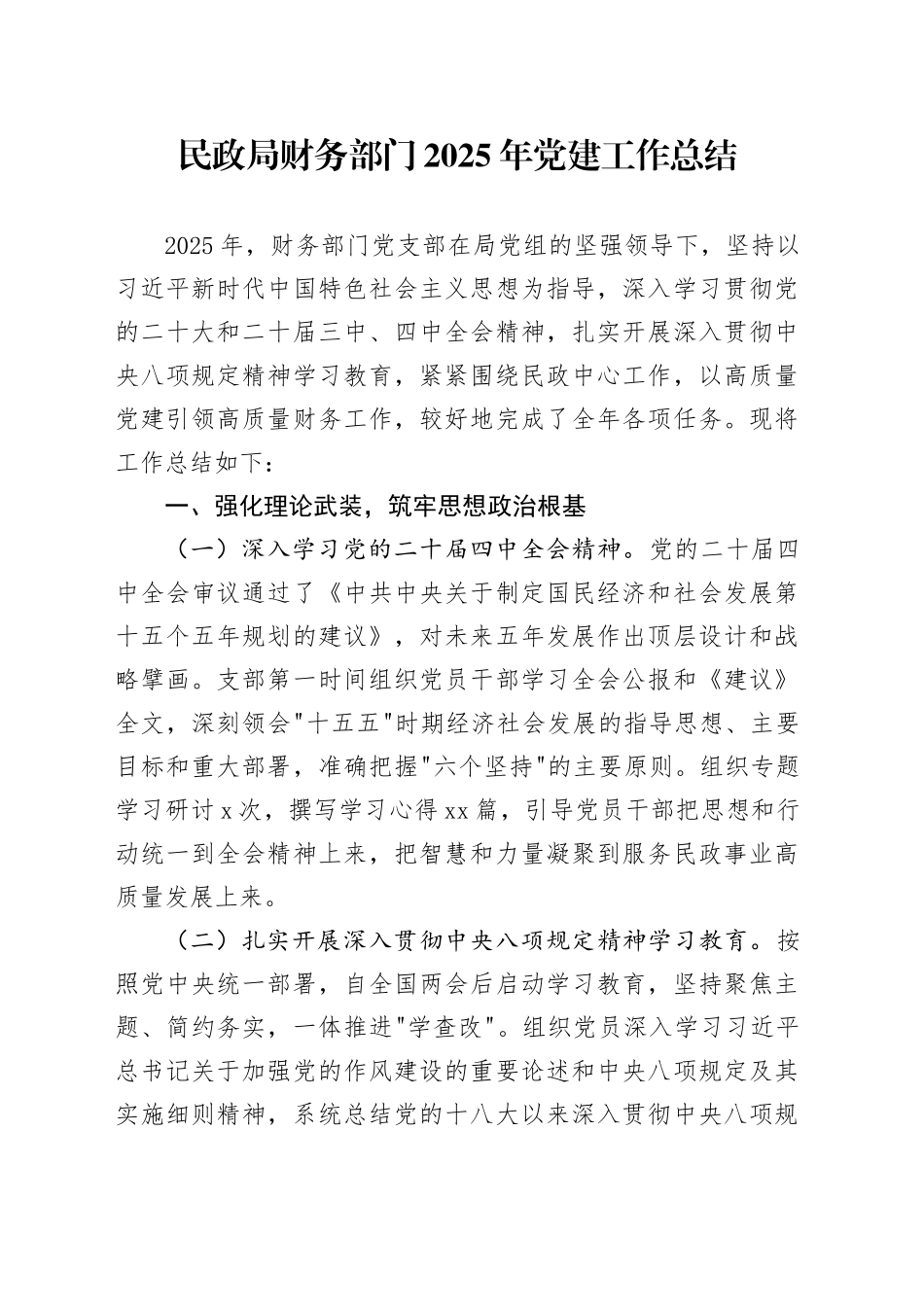 民政局财务部门2025年党建工作总结

2025年，财务部门党支部在局党组的坚强领导下，坚持以习近平新时代中国特色社会主义思想为指导，深入学习贯彻党的二十大和二十届三中、四中全会精神，扎实开展深入贯彻中央八项规定精神学习教育，紧紧围绕民政中心工作，以高质量党建引领高质量财务工作，较好地完成了全年各项任务。现将工作总结如下：

一、强化理论武装，筑牢思想政治根基

（一）深入学习党的二十届四中全会精神。党的二十届四中全会审议通过了《中共中央关于制定国民经济和社会发展第十五个五年规划的建议》，对未来五年发展作出顶层设计和战略擘画。支部第一时间组织党员干部学习全会公报和《建议》全文，深刻领会"十五五"时期经济社会发展的指导思想、主要目标和重大部署，准确把握"六个坚持"的主要原则。组织专题学习研讨x次，撰写学习心得xx篇，引导党员干部把思想和行动统一到全会精神上来，把智慧和力量凝聚到服务民政事业高质量发展上来。

（二）扎实开展深入贯彻中央八项规定精神学习教育。按照党中央统一部署，自全国两会后启动学习教育，坚持聚焦主题、简约务实，一体推进"学查改"。组织党员深入学习习近平总书记关于加强党的作风建设的重要论述和中央八项规定及其实施细则精神，系统总结党的十八大以来深入贯彻中央八项规